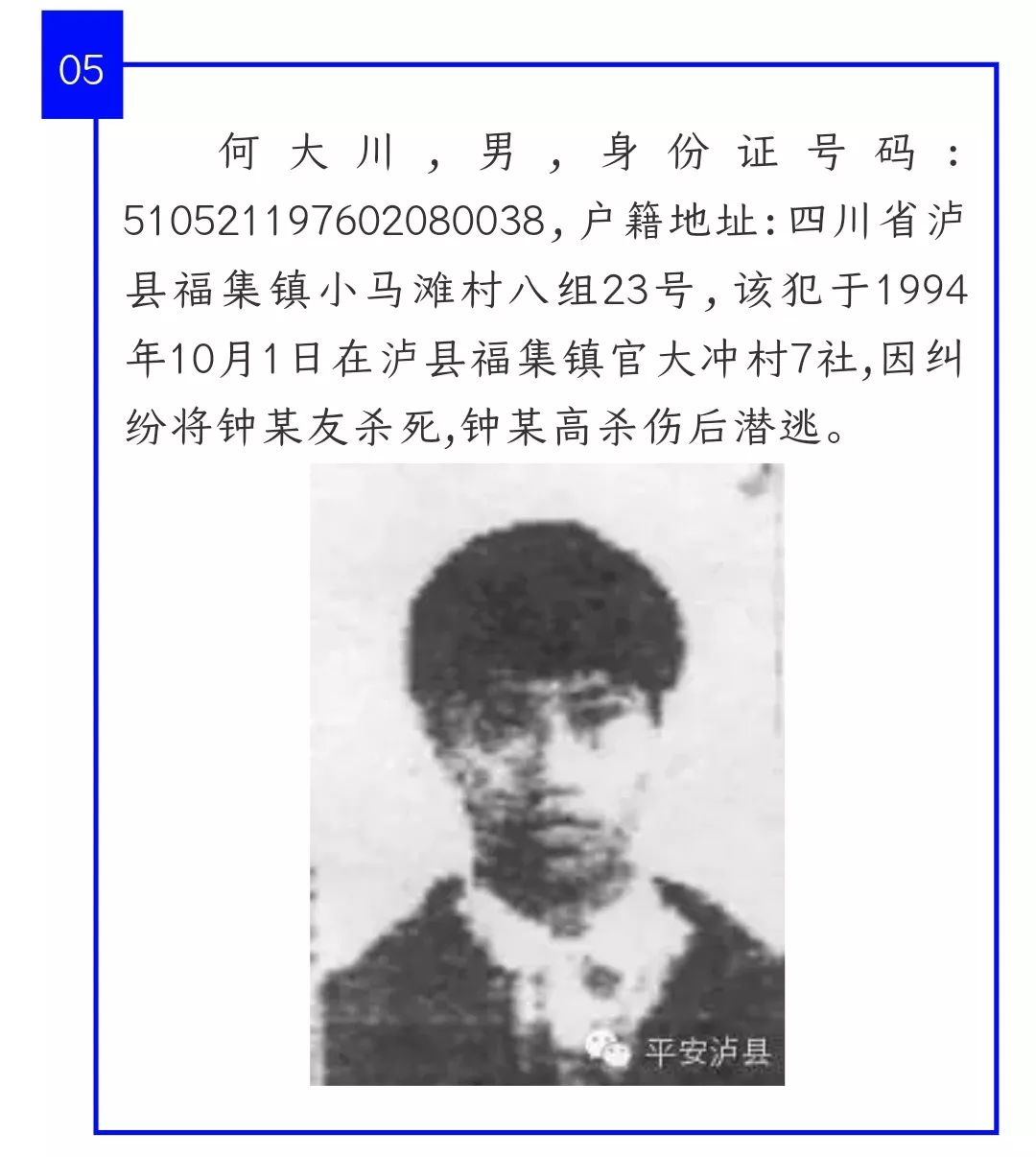 05

何大川，男，身份证号码：510521197602080038，户籍地址：四川省泸县福集镇小马滩村八组23号，该犯于1994年10月1日在泸县福集镇官大冲村7社，因纠纷将钟某友杀死，钟某高杀伤后潜逃。

平安泸县